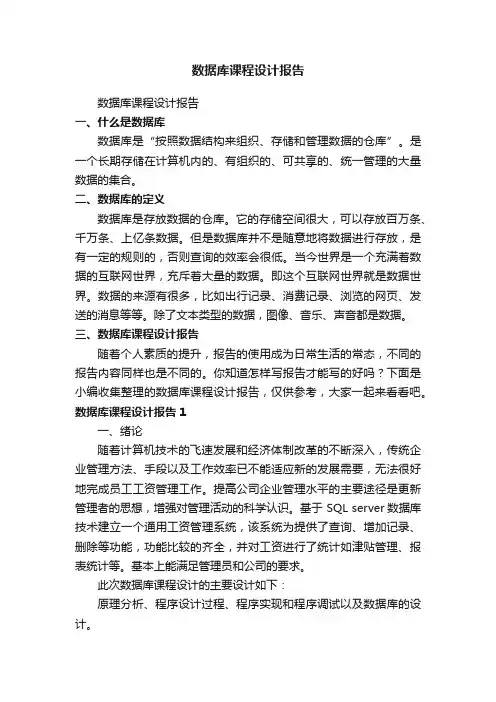 数据库课程设计报告

数据库课程设计报告

一、什么是数据库

数据库是“按照数据结构来组织、存储和管理数据的仓库”。是一个长期存储在计算机内的、有组织的、可共享的、统一管理的大量数据的集合。

二、数据库的定义

数据库是存放数据的仓库。它的存储空间很大，可以存放百万条、千万条、上亿条数据。但是数据库并不是随意地将数据进行存放，是有一定的规则的，否则查询的效率会很低。当今世界是一个充满着数据的互联网世界，充斥着大量的数据。即这个互联网世界就是数据世界。数据的来源有很多，比如出行记录、消费记录、浏览的网页、发送的消息等等。除了文本类型的数据，图像、音乐、声音都是数据。

三、数据库课程设计报告

随着个人素质的提升，报告的使用成为日常生活的常态，不同的报告内容同样也是不同的。你知道怎样写报告才能写的好吗？下面是小编收集整理的数据库课程设计报告，仅供参考，大家一起来看看吧。

数据库课程设计报告 1

一、绪论

随着计算机技术的飞速发展和经济体制改革的不断深入，传统企业管理方法、手段以及工作效率已不能适应新的发展需要，无法很好地完成员工工资管理工作。提高公司企业管理水平的主要途径是更新管理者的思想，增强对管理活动的科学认识。基于 SQL server 数据库技术建立一个通用工资管理系统，该系统为提供了查询、增加记录、删除等功能，功能比较的齐全，并对工资进行了统计如津贴管理、报表统计等。基本上能满足管理员和公司的要求。

此次数据库课程设计的主要设计如下：

原理分析、程序设计过程、程序实现和程序调试以及数据库的设计。